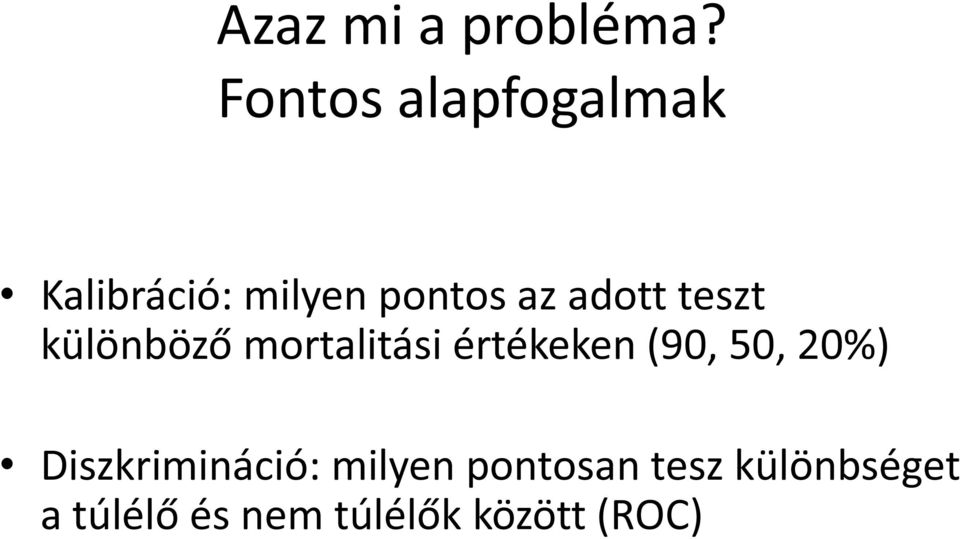 Azaz mi a probléma?
Fontos alapfogalmak

• Kalibráció: milyen pontos az adott teszt különböző mortalitási értékeken (90, 50, 20%)

• Diszkrimináció: milyen pontosan tesz különbséget a túlélő és nem túlélők között (ROC)